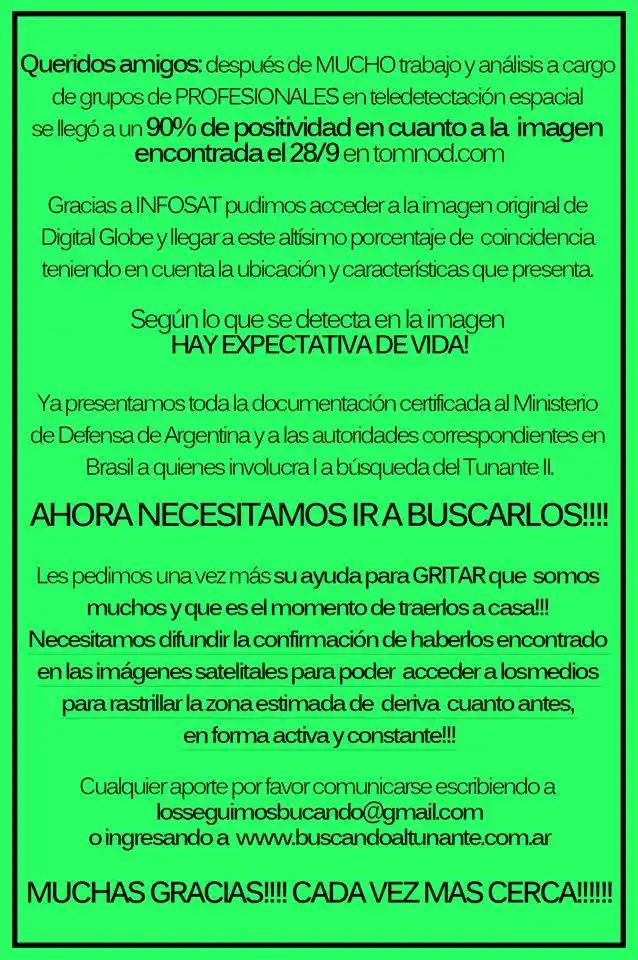 Queridos amigos: después de MUCHO trabajo y análisis a cargo de grupos de PROFESIONALES en teledetectación espacial se llegó a un 90% de positividad en cuanto a la imagen encontrada el 28/9 en tomnod.com

Gracias a INFOSAT pudimos acceder a la imagen original de Digital Globe y llegar a este altísimo porcentaje de coincidencia teniendo en cuenta la ubicación y características que presenta.

Según lo que se detecta en la imagen
HAY EXPECTATIVA DE VIDA!

Ya presentamos toda la documentación certificada al Ministerio de Defensa de Argentina y a las autoridades correspondientes en Brasil a quienes involucra l a búsqueda del Tunante II.

AHORA NECESITAMOS IR A BUSCARLOS!!!!

Les pedimos una vez más su ayuda para GRITAR que somos muchos y que es el momento de traerlos a casa!!!
Necesitamos difundir la confirmación de haberlos encontrado en las imágenes satelitales para poder acceder a losmedios para rastrillar la zona estimada de deriva cuanto antes, en forma activa y constante!!!

Cualquier aporte por favor comunicarse escribiendo a
losseguimosbucando@gmail.com
o ingresando a www.buscandoaltunante.com.ar

MUCHAS GRACIAS!!!! CADA VEZ MAS CERCA!!!!!!